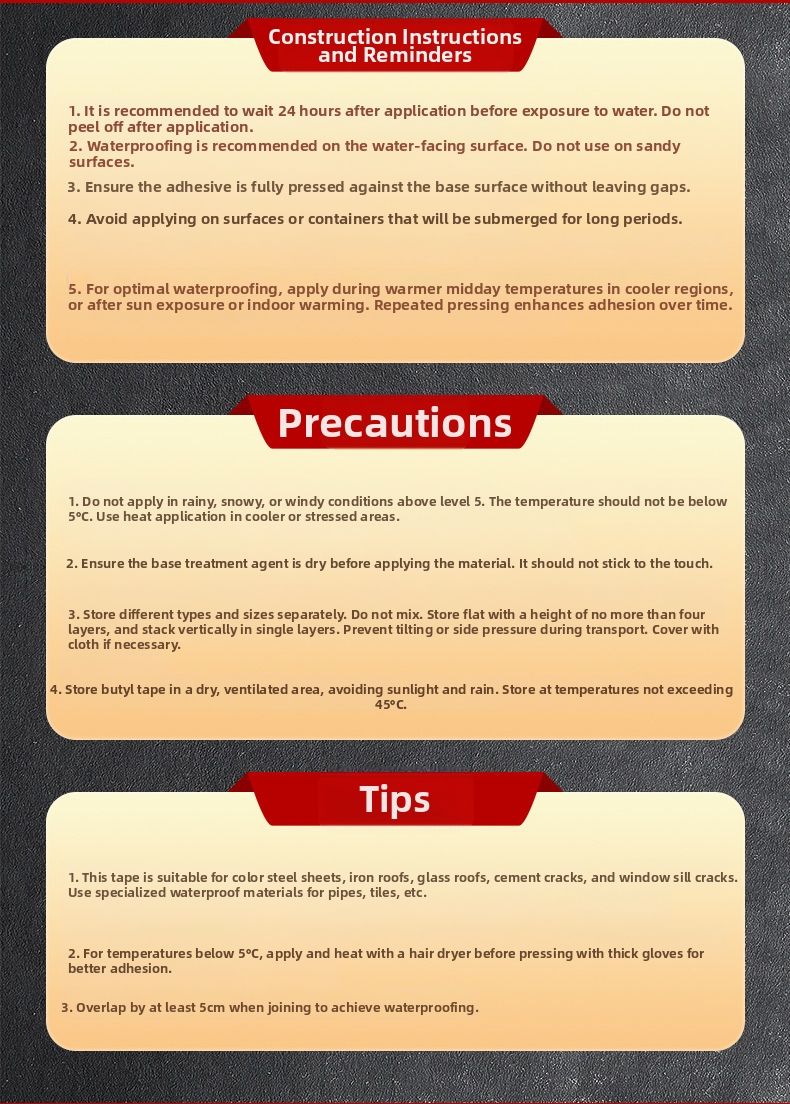 Construction Instructions and Reminders

1. It is recommended to wait 24 hours after application before exposure to water. Do not peel off after application.

2. Waterproofing is recommended on the water-facing surface. Do not use on sandy surfaces.

3. Ensure the adhesive is fully pressed against the base surface without leaving gaps.

4. Avoid applying on surfaces or containers that will be submerged for long periods.

5. For optimal waterproofing, apply during warmer midday temperatures in cooler regions, or after sun exposure or indoor warming. Repeated pressing enhances adhesion over time.

Precautions

1. Do not apply in rainy, snowy, or windy conditions above level 5. The temperature should not be below 5°C. Use heat application in cooler or stressed areas.

2. Ensure the base treatment agent is dry before applying the material. It should not stick to the touch.

3. Store different types and sizes separately. Do not mix. Store flat with a height of no more than four layers, and stack vertically in single layers. Prevent tilting or side pressure during transport. Cover with cloth if necessary.

4. Store butyl tape in a dry, ventilated area, avoiding sunlight and rain. Store at temperatures not exceeding 45°C.

Tips

1. This tape is suitable for color steel sheets, iron roofs, glass roofs, cement cracks, and window sill cracks. Use specialized waterproof materials for pipes, tiles, etc.

2. For temperatures below 5°C, apply and heat with a hair dryer before pressing with thick gloves for better adhesion.

3. Overlap by at least 5cm when joining to achieve waterproofing.